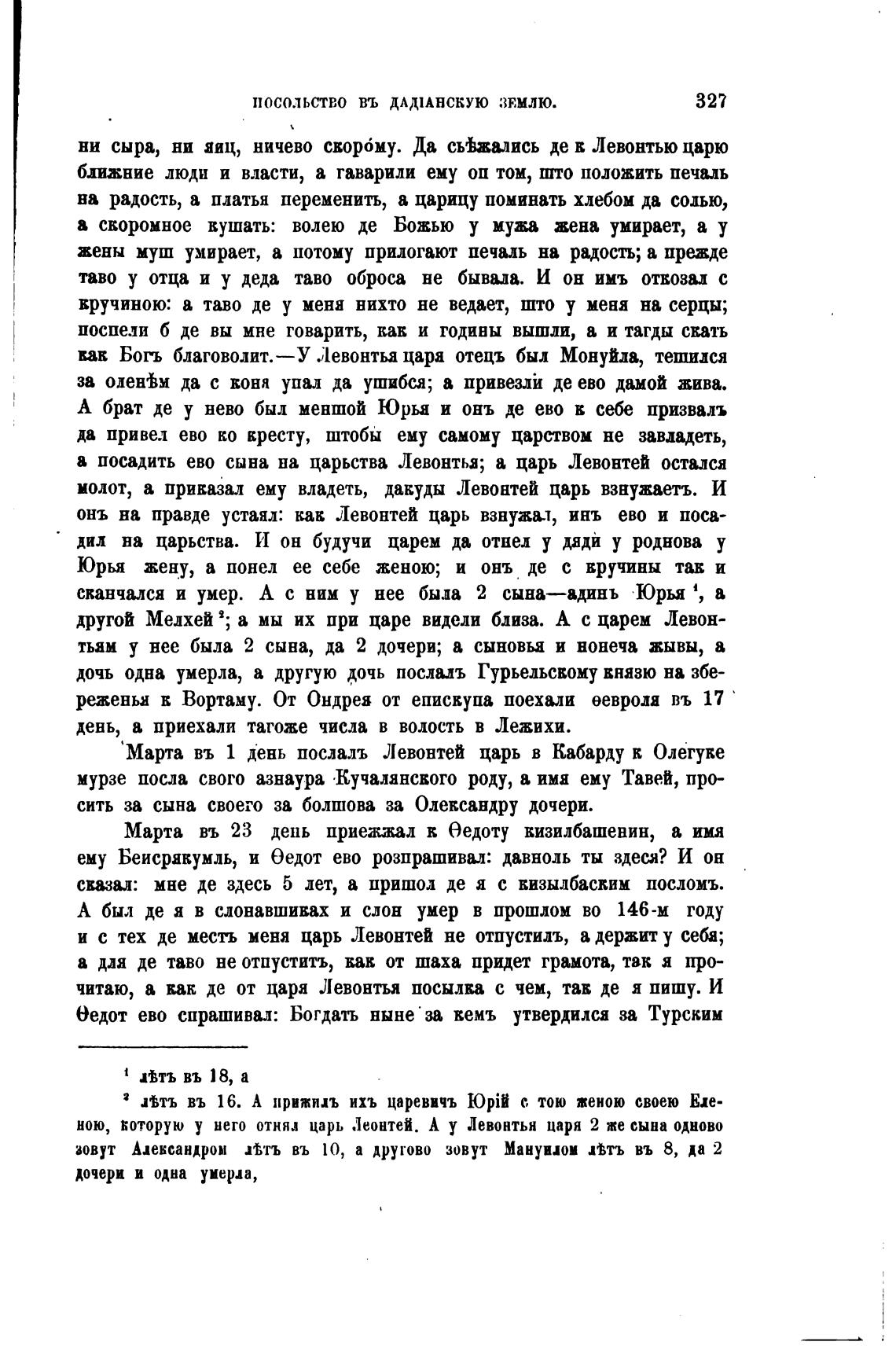 ПОСОЛЬСТВО ВЪ ДАДІАНСКУЮ ЗЕМЛЮ. 327

ни сыра, ни яиц, ничево скоро́му. Да съѣжались де к Левонтью царю ближние люди и власти, а гаварили ему оп том, што положить печаль на радость, а платья переменить, а царицу поминать хлебом да солью, а скоромное кушать: волею де Божью у мужа жена умирает, а у жены муш умирает, а потому прилогают печаль на радость; а прежде таво у отца и у деда таво оброса не бывала. И он имъ откозал с кручиною: а таво де у меня нихто не ведает, што у меня на серцы; поспели б де вы мне говарить, как и годины вышли, а и тагды скать как Богъ благоволит.—У Левонтья царя отецъ был Монуйла, тешился за оленѣм да с коня упал да ушибся; а привезли де ево дамой жива. А брат де у нево был меншой Юрья и онъ де ево к себе призвалъ да привел ево ко кресту, штобы ему самому царством не завладеть, а посадить ево сына на царьства Левонтья; а царь Левонтей остался молот, а приказал ему владеть, дакуды Левонтей царь взнужаетъ. И онъ на правде устаял: как Левонтей царь взнужал, инъ ево и посадил на царьства. И он будучи царем да отнел у дяди у роднова у Юрья жену, а понел ее себе женою; и онъ де с кручины так и сканчался и умер. А с ним у нее была 2 сына—адинъ Юрья ¹, а другой Мелхей ²; а мы их при царе видели близа. А с царем Левонтьям у нее была 2 сына, да 2 дочери; а сыновья и нонеча жывы, а дочь одна умерла, а другую дочь послалъ Гурьельскому князю на збереженья к Вортаму. От Ондрея от епискупа поехали ѳевроля въ 17 день, а приехали тагоже числа в волость в Лежихи.

Марта въ 1 день послалъ Левонтей царь в Кабарду к Олегуке мурзе посла своего азнаура Кучалянского роду, а имя ему Тавей, просить за сына своего за болшова за Олександру дочери.

Марта въ 23 день приежжал к Ѳедоту кизилбашенин, а имя ему Беисрякумль, и Ѳедот ево розпрашивал: давноль ты здеся? И он сказал: мне де здесь 5 лет, а пришол де я с кизылбаским посломъ. А был де я в слонавшиках и слон умер в прошлом во 146-м году и с тех де местъ меня царь Левонтей не отпустилъ, а держит у себя; а для де таво не отпуститъ, как от шаха придет грамота, так я прочитаю, а как де от царя Левонтья посылка с чем, так де я пишу. И Ѳедот ево спрашивал: Богдатъ ныне за кемъ утвердился за Турским

¹ лѣтъ въ 18, а

² лѣтъ въ 16. А прижилъ ихъ царевичъ Юрій с тою женою своею Еленою, которую у него отнял царь Леонтей. А у Левонтья царя 2 же сына одново зовут Александром лѣтъ въ 10, а другово зовут Мануилом лѣтъ въ 8, да 2 дочери и одна умерла,